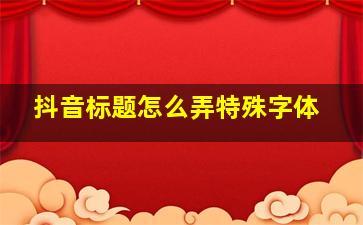 抖音标题怎么弄特殊字体